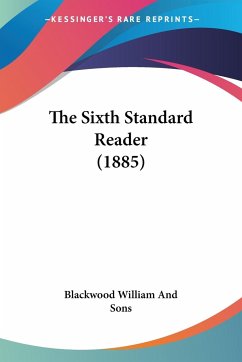 —KESSINGER'S RARE REPRINTS—

The Sixth Standard Reader (1885)

Blackwood William And Sons